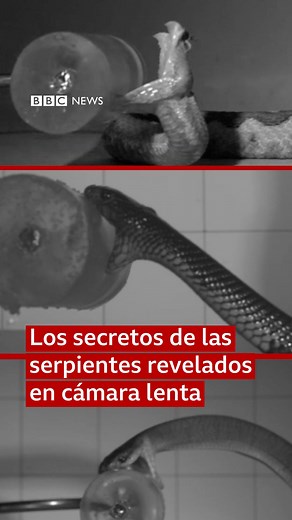 BBC NEWS

Los secretos de las serpientes revelados en cámara lenta